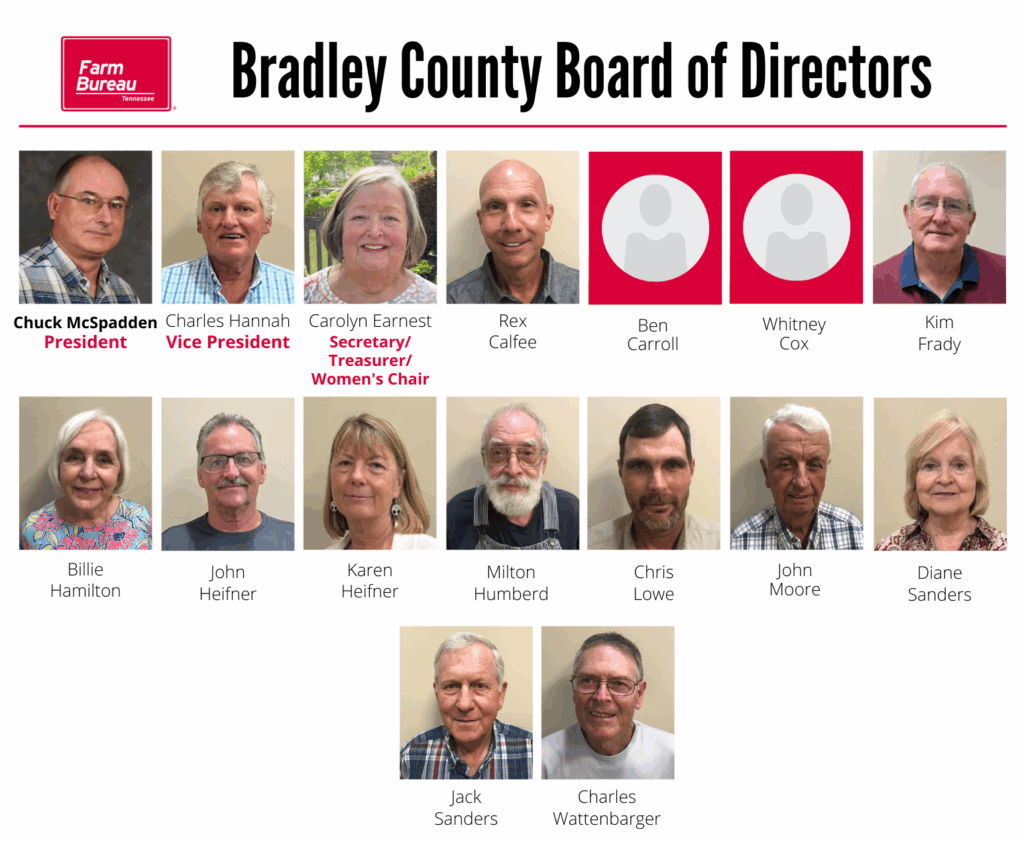 Farm Bureau
Tennessee

Bradley County Board of Directors

Chuck McSpadden
President

Charles Hannah
Vice President

Carolyn Earnest
Secretary/
Treasurer/
Women's Chair

Rex
Calfee

Ben
Carroll

Whitney
Cox

Kim
Frady

Billie
Hamilton

John
Heifner

Karen
Heifner

Milton
Humberd

Chris
Lowe

John
Moore

Diane
Sanders

Jack
Sanders

Charles
Wattenbarger